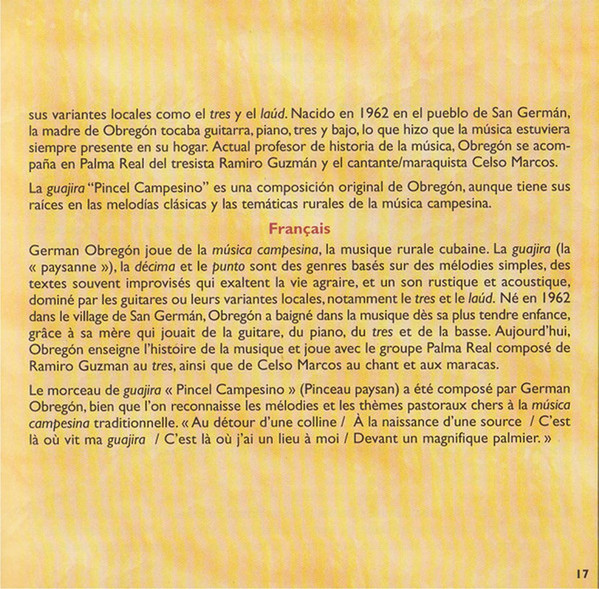 sus variantes locales como el tres y el laúd. Nacido en 1962 en el pueblo de San Germán, la madre de Obregón tocaba guitarra, piano, tres y bajo, lo que hizo que la música estuviera siempre presente en su hogar. Actual profesor de historia de la música, Obregón se acompaña en Palma Real del tresista Ramiro Guzmán y el cantante/maraquista Celso Marcos.

La guajira "Pincel Campesino" es una composición original de Obregón, aunque tiene sus raíces en las melodías clásicas y las temáticas rurales de la música campesina.

Français

German Obregón joue de la música campesina, la musique rurale cubaine. La guajira (la « paysanne »), la décima et le punto sont des genres basés sur des mélodies simples, des textes souvent improvisés qui exaltent la vie agraire, et un son rustique et acoustique, dominé par les guitares ou leurs variantes locales, notamment le tres et le laúd. Né en 1962 dans le village de San Germán, Obregón a baigné dans la musique dès sa plus tendre enfance, grâce à sa mère qui jouait de la guitare, du piano, du tres et de la basse. Aujourd'hui, Obregón enseigne l'histoire de la musique et joue avec le groupe Palma Real composé de Ramiro Guzman au tres, ainsi que de Celso Marcos au chant et aux maracas.

Le morceau de guajira « Pincel Campesino » (Pinceau paysan) a été composé par German Obregón, bien que l'on reconnaisse les mélodies et les thèmes pastoraux chers à la música campesina traditionnelle. « Au détour d'une colline / À la naissance d'une source / C'est là où vit ma guajira / C'est là où j'ai un lieu à moi / Devant un magnifique palmier. »

17